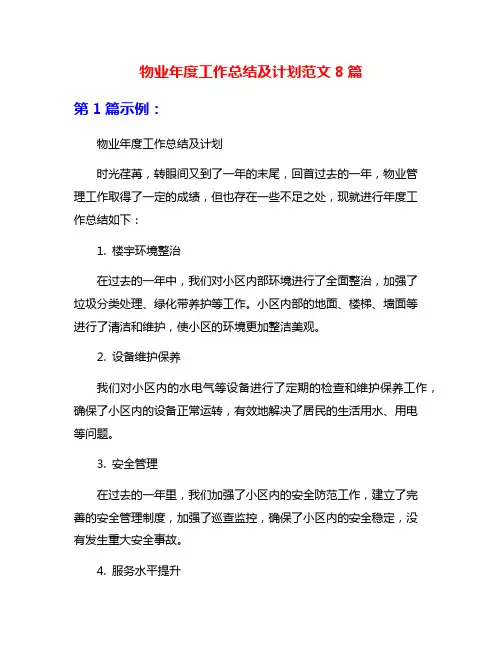 物业年度工作总结及计划范文 8 篇

第 1 篇示例：

物业年度工作总结及计划

时光荏苒，转眼间又到了一年的末尾，回首过去的一年，物业管理工作取得了一定的成绩，但也存在一些不足之处，现就进行年度工作总结如下：

1. 楼宇环境整治

在过去的一年中，我们对小区内部环境进行了全面整治，加强了垃圾分类处理、绿化带养护等工作。小区内部的地面、楼梯、墙面等进行了清洁和维护，使小区的环境更加整洁美观。

2. 设备维护保养

我们对小区内的水电气等设备进行了定期的检查和维护保养工作，确保了小区内的设备正常运转，有效地解决了居民的生活用水、用电等问题。

3. 安全管理

在过去的一年里，我们加强了小区内的安全防范工作，建立了完善的安全管理制度，加强了巡查监控，确保了小区内的安全稳定，没有发生重大安全事故。

4. 服务水平提升